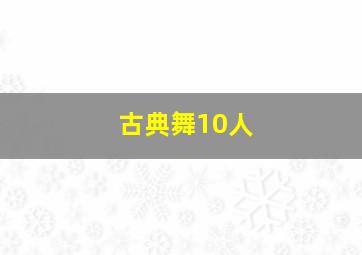 古典舞10人